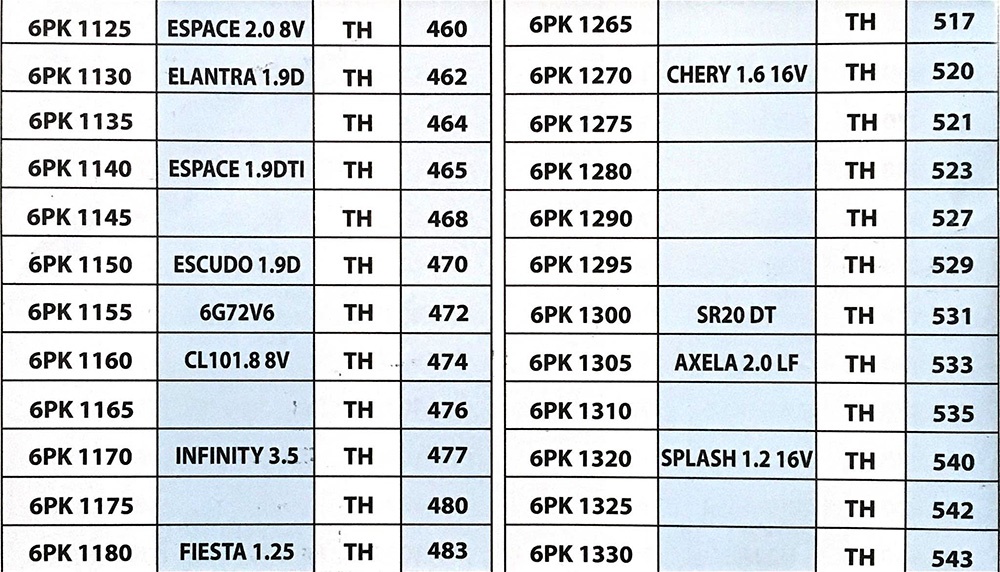 | 6PK 1125 | ESPACE 2.0 8V | TH | 460 |
|---|---|---|---|
| 6PK 1130 | ELANTRA 1.9D | TH | 462 |
| 6PK 1135 | | TH | 464 |
| 6PK 1140 | ESPACE 1.9DTI | TH | 465 |
| 6PK 1145 | | TH | 468 |
| 6PK 1150 | ESCUDO 1.9D | TH | 470 |
| 6PK 1155 | 6G72V6 | TH | 472 |
| 6PK 1160 | CL101.8 8V | TH | 474 |
| 6PK 1165 | | TH | 476 |
| 6PK 1170 | INFINITY 3.5 | TH | 477 |
| 6PK 1175 | | TH | 480 |
| 6PK 1180 | FIESTA 1.25 | TH | 483 |

| 6PK 1265 | | TH | 517 |
|---|---|---|---|
| 6PK 1270 | CHERY 1.6 16V | TH | 520 |
| 6PK 1275 | | TH | 521 |
| 6PK 1280 | | TH | 523 |
| 6PK 1290 | | TH | 527 |
| 6PK 1295 | | TH | 529 |
| 6PK 1300 | SR20 DT | TH | 531 |
| 6PK 1305 | AXELA 2.0 LF | TH | 533 |
| 6PK 1310 | | TH | 535 |
| 6PK 1320 | SPLASH 1.2 16V | TH | 540 |
| 6PK 1325 | | TH | 542 |
| 6PK 1330 | | TH | 543 |